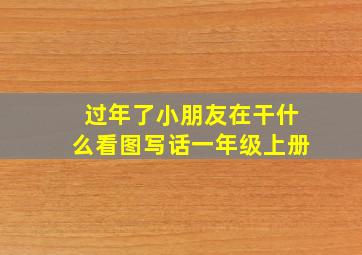 过年了小朋友在干什么看图写话一年级上册